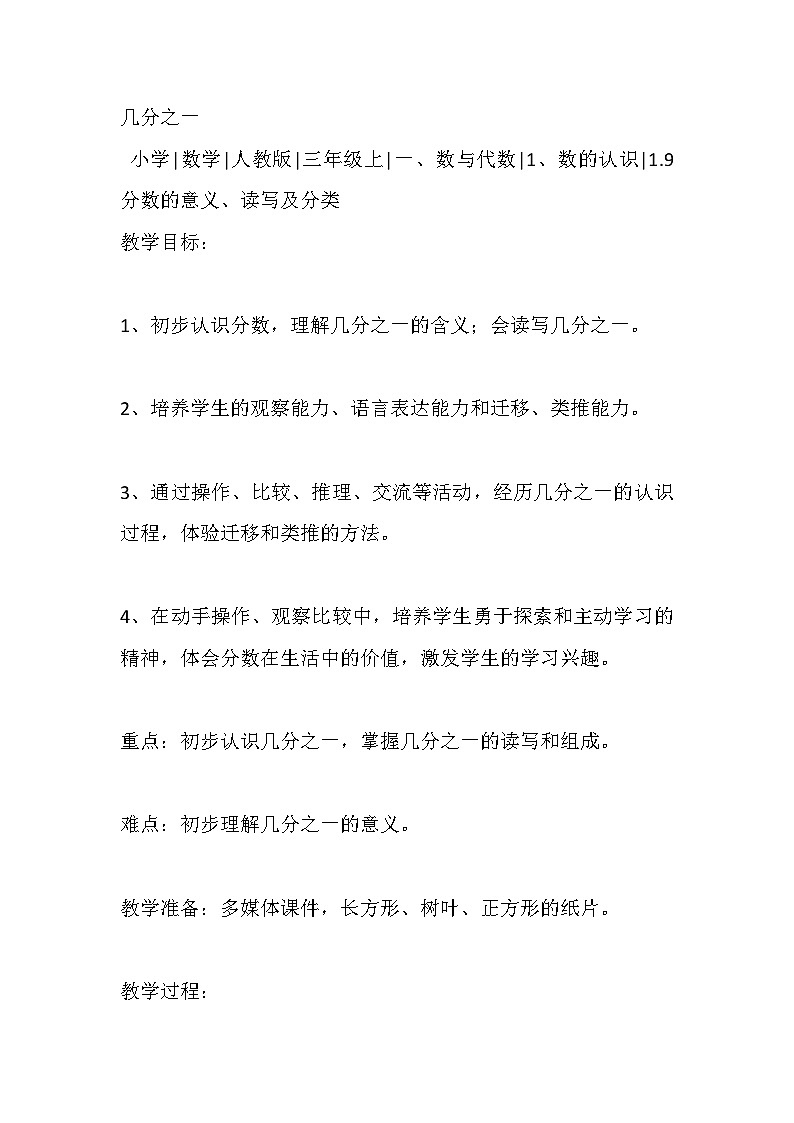 几分之一

小学|数学|人教版|三年级上|一、数与代数|1、数的认识|1.9 分数的意义、读写及分类

教学目标：

1、初步认识分数，理解几分之一的含义；会读写几分之一。

2、培养学生的观察能力、语言表达能力和迁移、类推能力。

3、通过操作、比较、推理、交流等活动，经历几分之一的认识过程，体验迁移和类推的方法。

4、在动手操作、观察比较中，培养学生勇于探索和主动学习的精神，体会分数在生活中的价值，激发学生的学习兴趣。

重点：初步认识几分之一，掌握几分之一的读写和组成。

难点：初步理解几分之一的意义。

教学准备：多媒体课件，长方形、树叶、正方形的纸片。

教学过程：